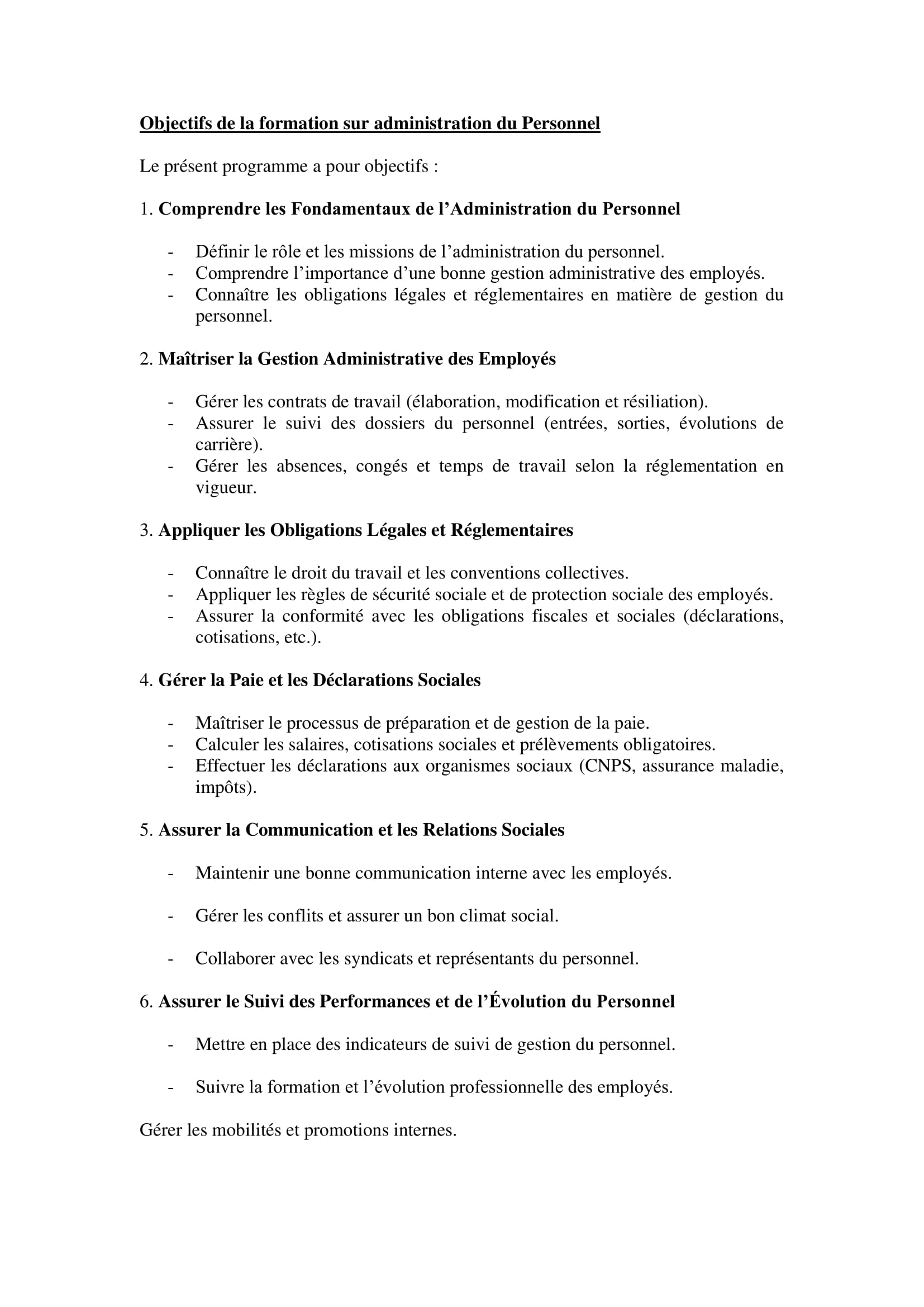 Objectifs de la formation sur administration du Personnel

Le présent programme a pour objectifs :

1. Comprendre les Fondamentaux de l’Administration du Personnel

- Définir le rôle et les missions de l’administration du personnel.
- Comprendre l’importance d’une bonne gestion administrative des employés.
- Connaître les obligations légales et réglementaires en matière de gestion du personnel.

2. Maîtriser la Gestion Administrative des Employés

- Gérer les contrats de travail (élaboration, modification et résiliation).
- Assurer le suivi des dossiers du personnel (entrées, sorties, évolutions de carrière).
- Gérer les absences, congés et temps de travail selon la réglementation en vigueur.

3. Appliquer les Obligations Légales et Réglementaires

- Connaître le droit du travail et les conventions collectives.
- Appliquer les règles de sécurité sociale et de protection sociale des employés.
- Assurer la conformité avec les obligations fiscales et sociales (déclarations, cotisations, etc.).

4. Gérer la Paie et les Déclarations Sociales

- Maîtriser le processus de préparation et de gestion de la paie.
- Calculer les salaires, cotisations sociales et prélèvements obligatoires.
- Effectuer les déclarations aux organismes sociaux (CNPS, assurance maladie, impôts).

5. Assurer la Communication et les Relations Sociales

- Maintenir une bonne communication interne avec les employés.

- Gérer les conflits et assurer un bon climat social.

- Collaborer avec les syndicats et représentants du personnel.

6. Assurer le Suivi des Performances et de l’Évolution du Personnel

- Mettre en place des indicateurs de suivi de gestion du personnel.

- Suivre la formation et l’évolution professionnelle des employés.

Gérer les mobilités et promotions internes.